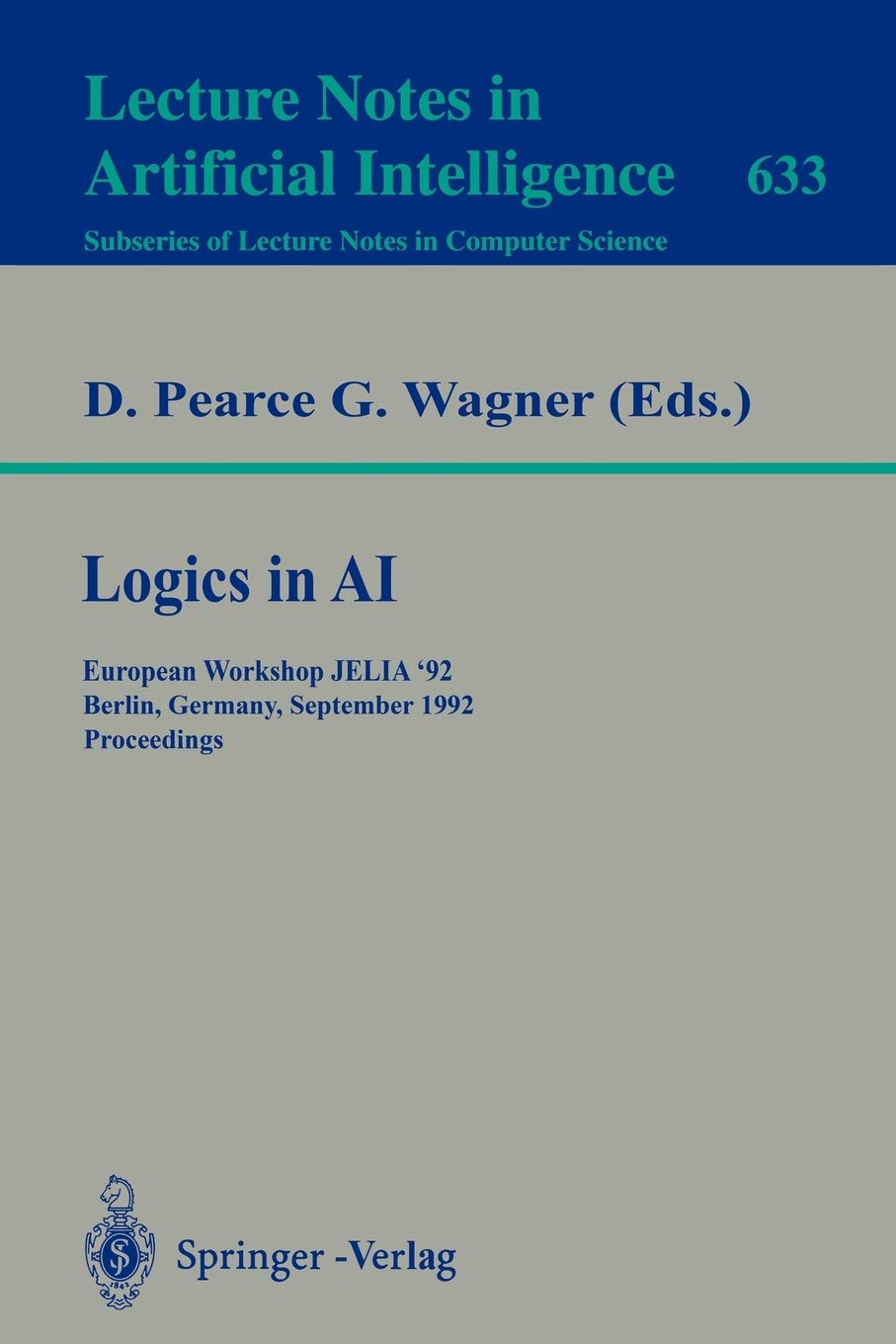 Lecture Notes in Artificial Intelligence 633

Subseries of Lecture Notes in Computer Science

D. Pearce G. Wagner (Eds.)

Logics in AI

European Workshop JELIA '92
Berlin, Germany, September 1992
Proceedings

Springer -Verlag